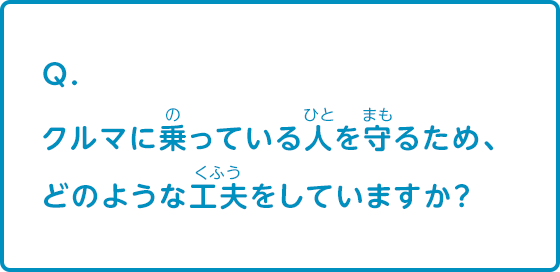 Q.

クルマに乗(の)っている人(ひと)を守(まも)るため、どのような工夫(くふう)をしていますか?